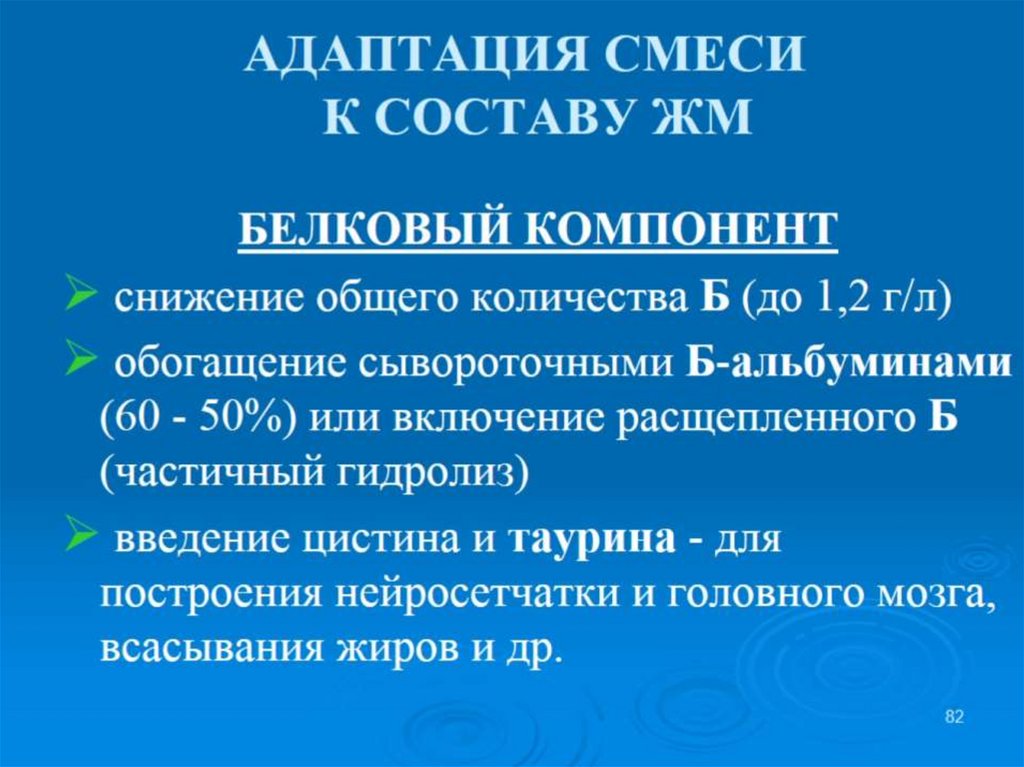 АДАПТАЦИЯ СМЕСИ
К СОСТАВУ ЖМ

БЕЛКОВЫЙ КОМПОНЕНТ

➢ снижение общего количества Б (до 1,2 г/л)

➢ обогащение сывороточными Б-альбуминами (60 - 50%) или включение расщепленного Б (частичный гидролиз)

➢ введение цистина и таурина - для построения нейросетчатки и головного мозга, всасывания жиров и др.

82